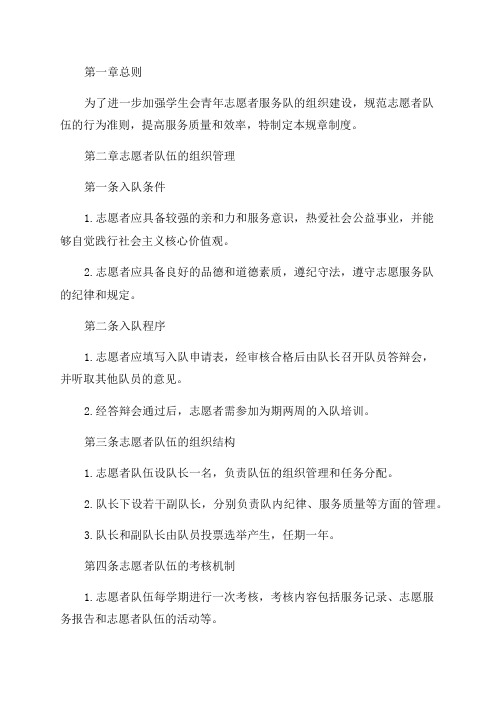 第一章总则

为了进一步加强学生会青年志愿者服务队的组织建设，规范志愿者队伍的行为准则，提高服务质量和效率，特制定本规章制度。

第二章志愿者队伍的组织管理

第一条入队条件

1.志愿者应具备较强的亲和力和服务意识，热爱社会公益事业，并能够自觉践行社会主义核心价值观。

2.志愿者应具备良好的品德和道德素质，遵纪守法，遵守志愿服务队的纪律和规定。

第二条入队程序

1.志愿者应填写入队申请表，经审核合格后由队长召开队员答辩会，并听取其他队员的意见。

2.经答辩会通过后，志愿者需参加为期两周的入队培训。

第三条志愿者队伍的组织结构

1.志愿者队伍设队长一名，负责队伍的组织管理和任务分配。

2.队长下设若干副队长，分别负责队内纪律、服务质量等方面的管理。

3.队长和副队长由队员投票选举产生，任期一年。

第四条志愿者队伍的考核机制

1.志愿者队伍每学期进行一次考核，考核内容包括服务记录、志愿服务报告和志愿者队伍的活动等。